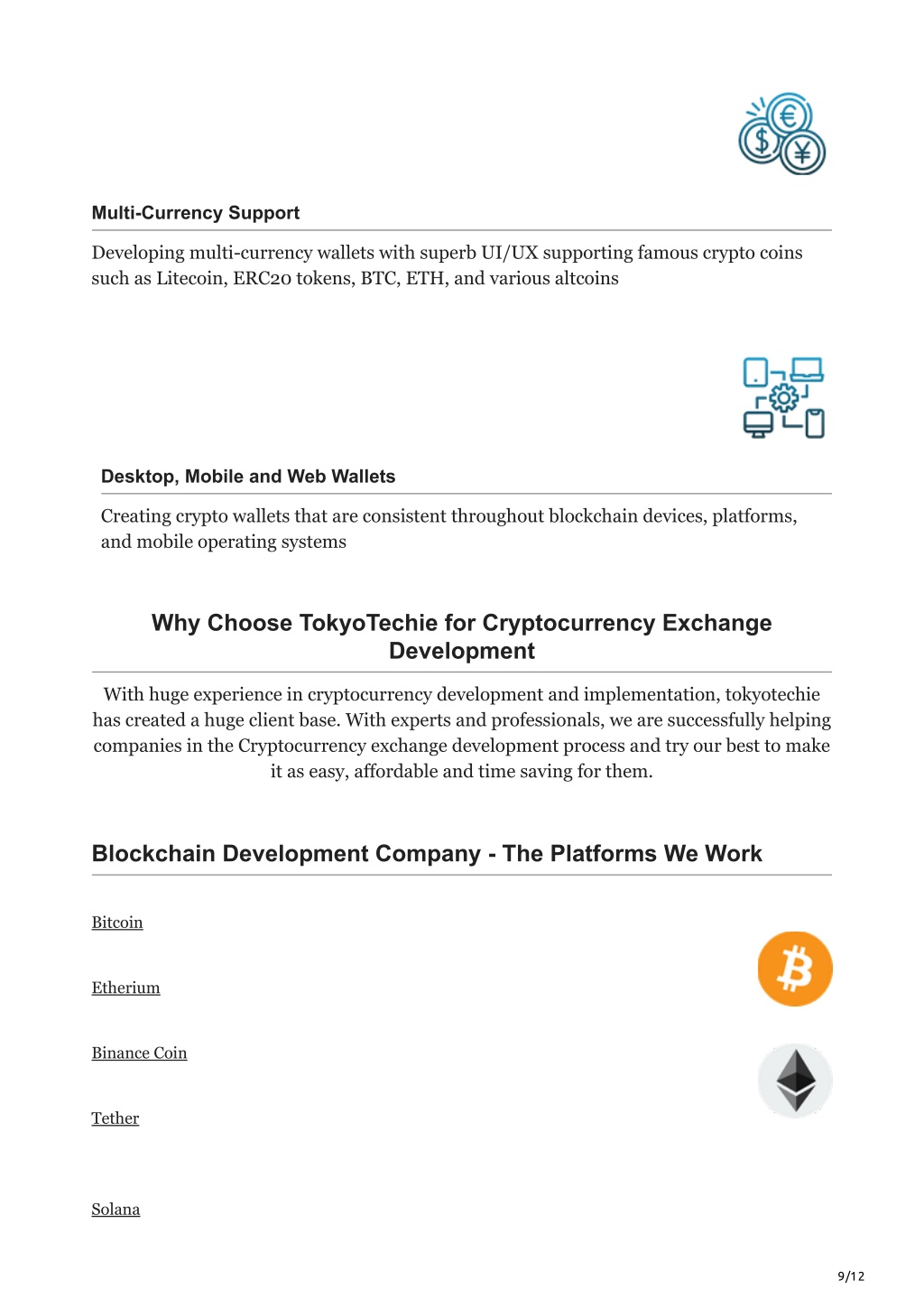 Multi-Currency Support

Developing multi-currency wallets with superb UI/UX supporting famous crypto coins such as Litecoin, ERC20 tokens, BTC, ETH, and various altcoins

Desktop, Mobile and Web Wallets

Creating crypto wallets that are consistent throughout blockchain devices, platforms, and mobile operating systems

Why Choose TokyoTechie for Cryptocurrency Exchange Development

With huge experience in cryptocurrency development and implementation, tokyotechie has created a huge client base. With experts and professionals, we are successfully helping companies in the Cryptocurrency exchange development process and try our best to make it as easy, affordable and time saving for them.

Blockchain Development Company - The Platforms We Work

Bitcoin

Etherium

Binance Coin

Tether

Solana

9/12